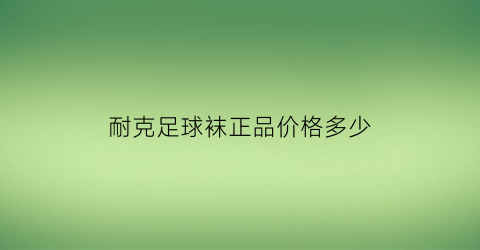 耐克足球袜正品价格多少